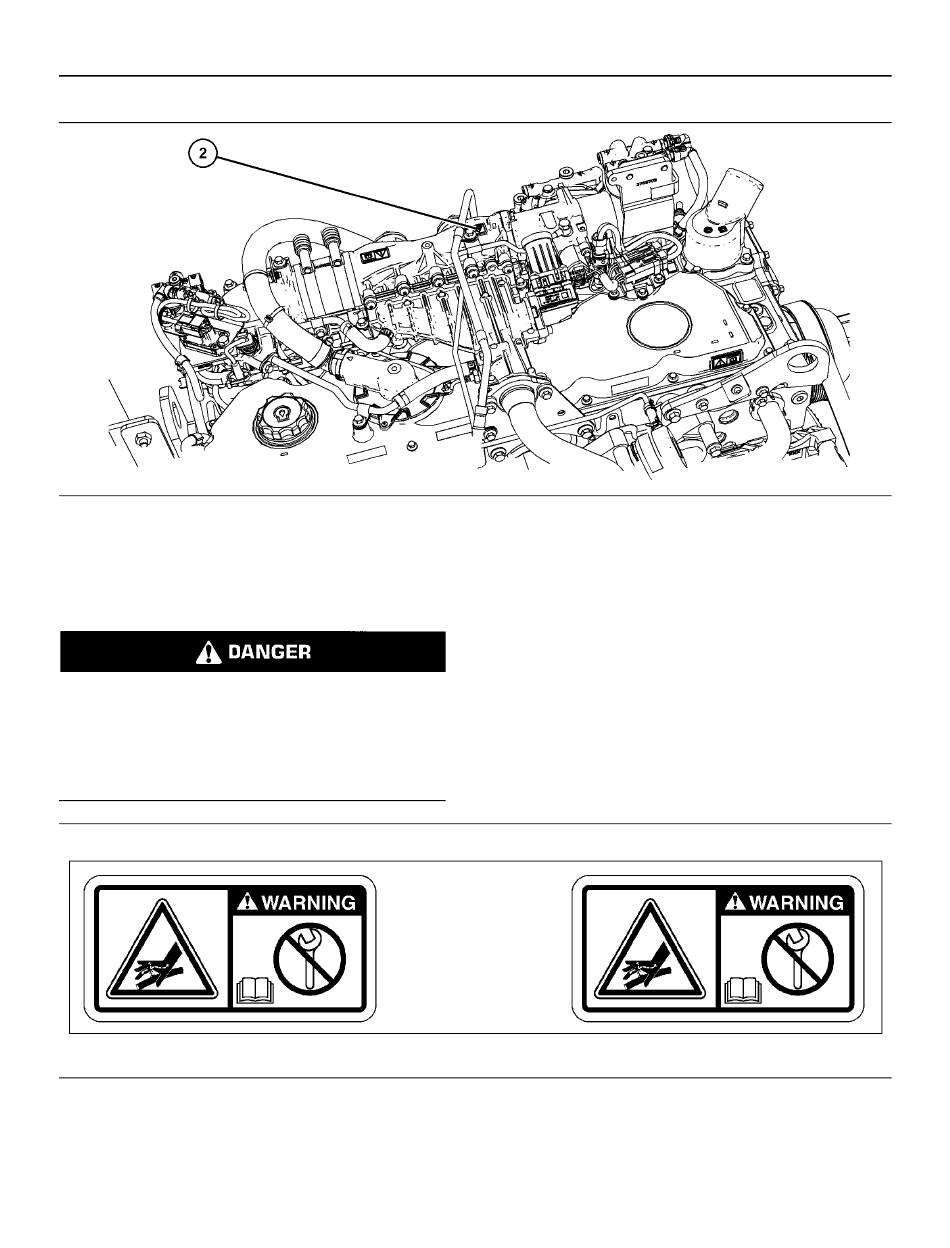 2

DANGER

WARNING

WARNING